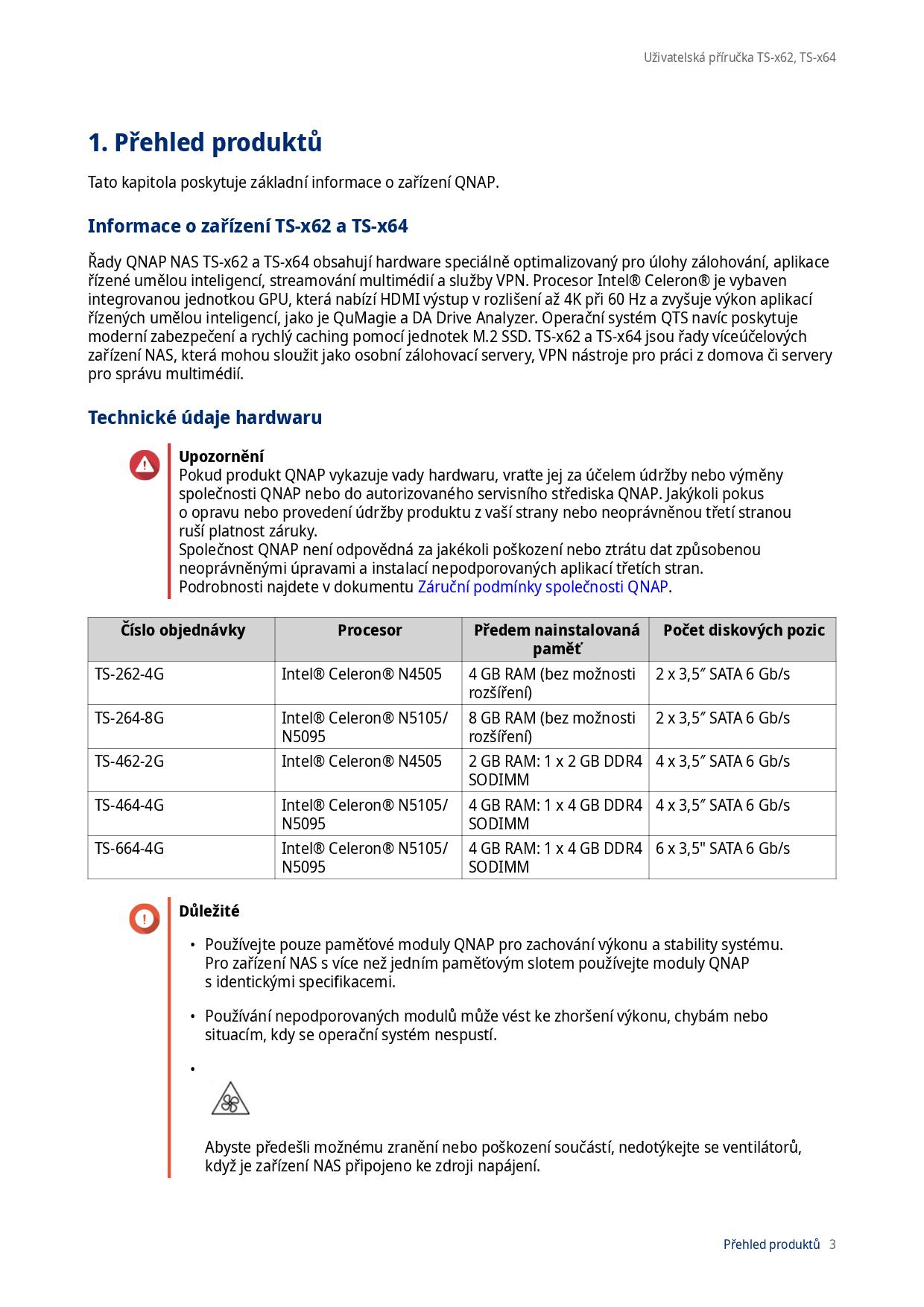 Uživatelská příručka TS-x62, TS-x64

1. Přehled produktů

Tato kapitola poskytuje základní informace o zařízení QNAP.

Informace o zařízení TS-x62 a TS-x64

Řady QNAP NAS TS-x62 a TS-x64 obsahují hardware speciálně optimalizovaný pro úlohy zálohování, aplikace řízené umělou inteligencí, streamování multimédií a služby VPN. Procesor Intel® Celeron® je vybaven integrovanou jednotkou GPU, která nabízí HDMI výstup v rozlišení až 4K při 60 Hz a zvyšuje výkon aplikací řízených umělou inteligencí, jako je QuMagie a DA Drive Analyzer. Operační systém QTS navíc poskytuje moderní zabezpečení a rychlý caching pomocí jednotek M.2 SSD. TS-x62 a TS-x64 jsou řady víceúčelových zařízení NAS, která mohou sloužit jako osobní zálohovací servery, VPN nástroje pro práci z domova či servery pro správu multimédií.

Technické údaje hardwaru

Upozornění
Pokud produkt QNAP vykazuje vady hardwaru, vraťte jej za účelem údržby nebo výměny společnosti QNAP nebo do autorizovaného servisního střediska QNAP. Jakýkoli pokus o opravu nebo provedení údržby produktu z vaší strany nebo neoprávněnou třetí stranou ruší platnost záruky.
Společnost QNAP není odpovědná za jakékoli poškození nebo ztrátu dat způsobenou neoprávněnými úpravami a instalací nepodporovaných aplikací třetích stran.
Podrobnosti najdete v dokumentu Záruční podmínky společnosti QNAP.

| Číslo objednávky | Procesor | Předem nainstalovaná paměť | Počet diskových pozic |
|---|---|---|---|
| TS-262-4G | Intel® Celeron® N4505 | 4 GB RAM (bez možnosti rozšíření) | 2 x 3,5″ SATA 6 Gb/s |
| TS-264-8G | Intel® Celeron® N5105/ N5095 | 8 GB RAM (bez možnosti rozšíření) | 2 x 3,5″ SATA 6 Gb/s |
| TS-462-2G | Intel® Celeron® N4505 | 2 GB RAM: 1 x 2 GB DDR4 SODIMM | 4 x 3,5″ SATA 6 Gb/s |
| TS-464-4G | Intel® Celeron® N5105/ N5095 | 4 GB RAM: 1 x 4 GB DDR4 SODIMM | 4 x 3,5″ SATA 6 Gb/s |
| TS-664-4G | Intel® Celeron® N5105/ N5095 | 4 GB RAM: 1 x 4 GB DDR4 SODIMM | 6 x 3,5" SATA 6 Gb/s |

Důležité

• Používejte pouze paměťové moduly QNAP pro zachování výkonu a stability systému. Pro zařízení NAS s více než jedním paměťovým slotem používejte moduly QNAP s identickými specifikacemi.

• Používání nepodporovaných modulů může vést ke zhoršení výkonu, chybám nebo situacím, kdy se operační systém nespustí.

•

Abyste předešli možnému zranění nebo poškození součástí, nedotýkejte se ventilátorů, když je zařízení NAS připojeno ke zdroji napájení.

Přehled produktů 3